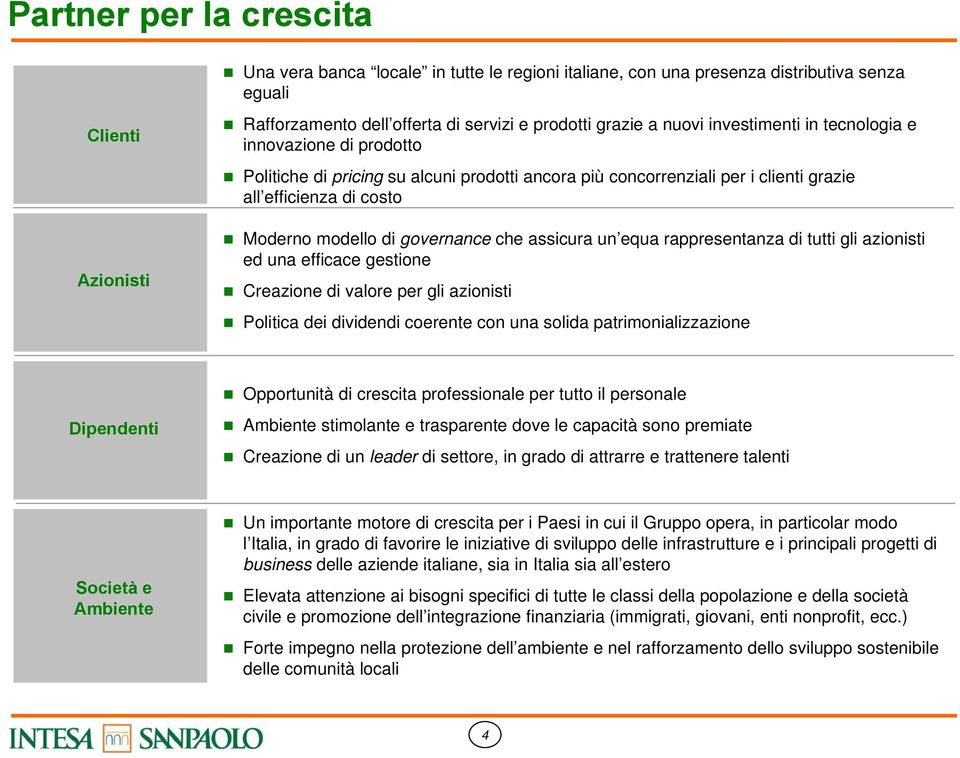 Partner per la crescita

Clienti

Una vera banca “locale” in tutte le regioni italiane, con una presenza distributiva senza eguali

Rafforzamento dell’offerta di servizi e prodotti grazie a nuovi investimenti in tecnologia e innovazione di prodotto

Politiche di pricing su alcuni prodotti ancora più concorrenziali per i clienti grazie all’efficienza di costo

Azionisti

Moderno modello di governance che assicura un’equa rappresentanza di tutti gli azionisti ed una efficace gestione

Creazione di valore per gli azionisti

Politica dei dividendi coerente con una solida patrimonializzazione

Dipendenti

Opportunità di crescita professionale per tutto il personale

Ambiente stimolante e trasparente dove le capacità sono premiate

Creazione di un leader di settore, in grado di attrarre e trattenere talenti

Società e Ambiente

Un importante motore di crescita per i Paesi in cui il Gruppo opera, in particolar modo l’Italia, in grado di favorire le iniziative di sviluppo delle infrastrutture e i principali progetti di business delle aziende italiane, sia in Italia sia all’estero

Elevata attenzione ai bisogni specifici di tutte le classi della popolazione e della società civile e promozione dell’integrazione finanziaria (immigrati, giovani, enti nonprofit, ecc.)

Forte impegno nella protezione dell’ambiente e nel rafforzamento dello sviluppo sostenibile delle comunità locali

INTESA SANPAOLO

4